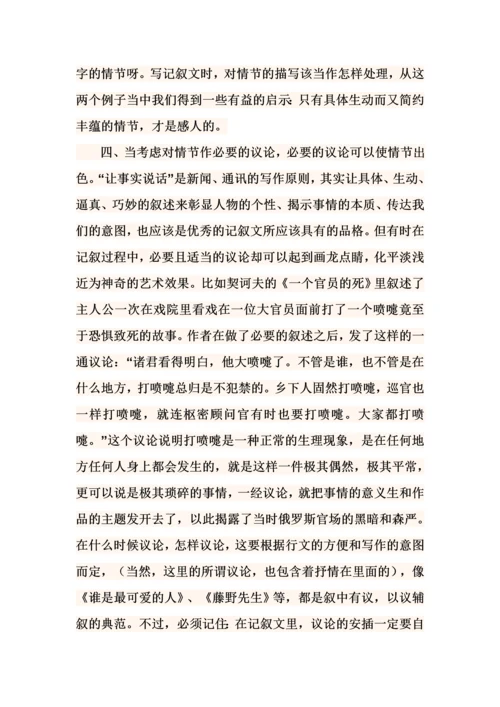 字的情节呀。写记叙文时，对情节的描写该当作怎样处理，从这两个例子当中我们得到一些有益的启示 只有具体生动而又简约丰蕴的情节，才是感人的。

四、当考虑对情节作必要的议论，必要的议论可以使情节出色。“让事实说话”是新闻、通讯的写作原则，其实让具体、生动、逼真、巧妙的叙述来彰显人物的个性、揭示事情的本质、传达我们的意图，也应该是优秀的记叙文所应该具有的品格。但有时在记叙过程中，必要且适当的议论却可以起到画龙点睛，化平淡浅近为神奇的艺术效果。比如契诃夫的《一个官员的死》里叙述了主人公一次在戏院里看戏在一位大官员面前打了一个喷嚏竟至于恐惧致死的故事。作者在做了必要的叙述之后，发了这样的一通议论：“诸君看得明白，他大喷嚏了。不管是谁，也不管是在什么地方，打喷嚏总归是不犯禁的。乡下人固然打喷嚏，巡官也一样打喷嚏，就连枢密顾问官有时也要打喷嚏。大家都打喷嚏。”这个议论说明打喷嚏是一种正常的生理现象，是在任何地方任何人身上都会发生的，就是这样一件极其偶然，极其平常，更可以说是极其琐碎的事情，一经议论，就把事情的意义生和作品的主题发开去了，以此揭露了当时俄罗斯官场的黑暗和森严。在什么时候议论，怎样议论，这要根据行文的方便和写作的意图而定，（当然，这里的所谓议论，也包含着抒情在里面的），像《谁是最可爱的人》、《藤野先生》等，都是叙中有议，以议辅叙的典范。不过，必须记住 在记叙文里，议论的安插一定要自